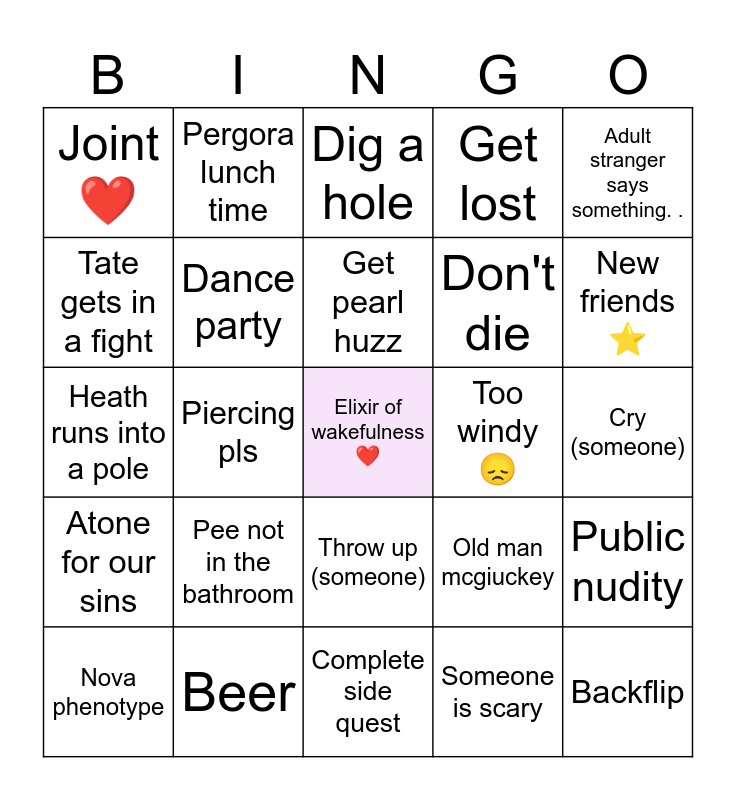 | B | I | N | G | O |
|---|---|---|---|---|
| Joint ❤️ | Pergora lunch time | Dig a hole | Get lost | Adult stranger says something. . |
| Tate gets in a fight | Dance party | Get pearl huzz | Don't die | New friends ⭐ |
| Heath runs into a pole | Piercing pls | Elixir of wakefulness ❤️ | Too windy 😞 | Cry (someone) |
| Atone for our sins | Pee not in the bathroom | Throw up (someone) | Old man mcgiuckey | Public nudity |
| Nova phenotype | Beer | Complete side quest | Someone is scary | Backflip |